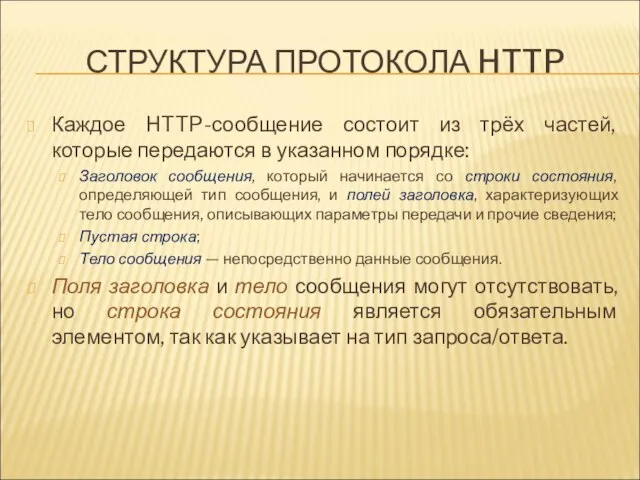 СТРУКТУРА ПРОТОКОЛА HTTP

Каждое HTTP-сообщение состоит из трёх частей, которые передаются в указанном порядке:

Заголовок сообщения, который начинается со строки состояния, определяющей тип сообщения, и полей заголовка, характеризующих тело сообщения, описывающих параметры передачи и прочие сведения;

Пустая строка;

Тело сообщения — непосредственно данные сообщения.

Поля заголовка и тело сообщения могут отсутствовать, но строка состояния является обязательным элементом, так как указывает на тип запроса/ответа.